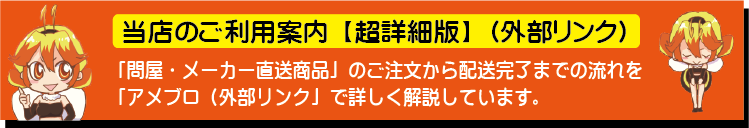 当店のご利用案内【超詳細版】（外部リンク）

「問屋・メーカー直送商品」のご注文から配送完了までの流れを「アメブロ（外部リンク」で詳しく解説しています。